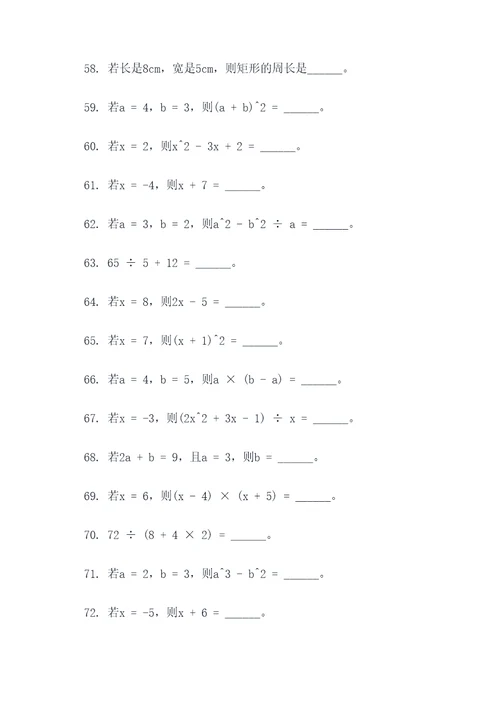 58. 若长是8cm，宽是5cm，则矩形的周长是______。

59. 若a = 4，b = 3，则(a + b)^2 = ______。

60. 若x = 2，则x^2 - 3x + 2 = ______。

61. 若x = -4，则x + 7 = ______。

62. 若a = 3，b = 2，则a^2 - b^2 ÷ a = ______。

63. 65 ÷ 5 + 12 = ______。

64. 若x = 8，则2x - 5 = ______。

65. 若x = 7，则(x + 1)^2 = ______。

66. 若a = 4，b = 5，则a × (b - a) = ______。

67. 若x = -3，则(2x^2 + 3x - 1) ÷ x = ______。

68. 若2a + b = 9，且a = 3，则b = ______。

69. 若x = 6，则(x - 4) × (x + 5) = ______。

70. 72 ÷ (8 + 4 × 2) = ______。

71. 若a = 2，b = 3，则a^3 - b^2 = ______。

72. 若x = -5，则x + 6 = ______。